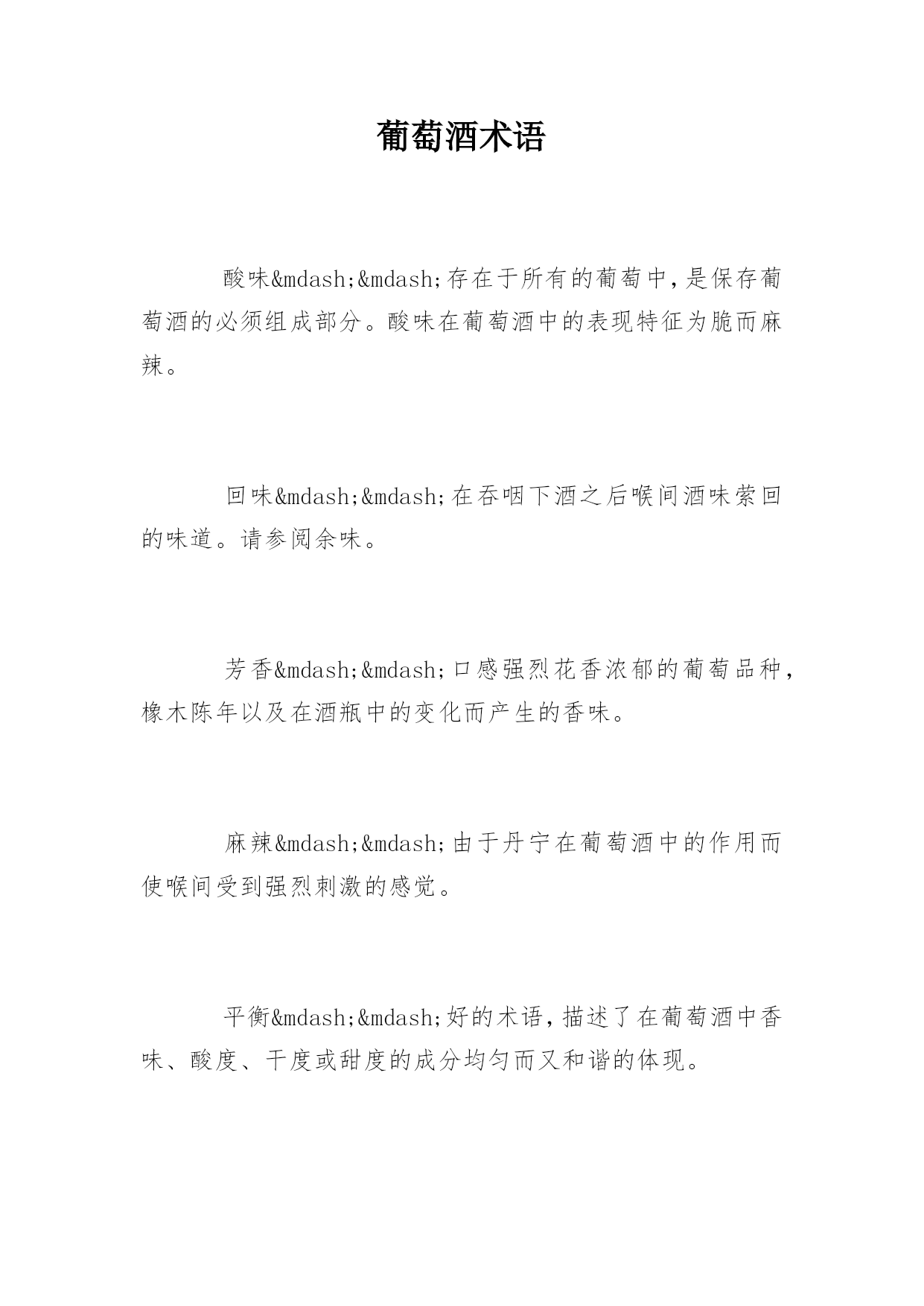 葡萄酒术语

酸味&mdash;&mdash;存在于所有的葡萄中,是保存葡萄酒的必须组成部分。酸味在葡萄酒中的表现特征为脆而麻辣。

回味&mdash;&mdash;在吞咽下酒之后喉间酒味萦回的味道。请参阅余味。

芳香&mdash;&mdash;口感强烈花香浓郁的葡萄品种,橡木陈年以及在酒瓶中的变化而产生的香味。

麻辣&mdash;&mdash;由于丹宁在葡萄酒中的作用而使喉间受到强烈刺激的感觉。

平衡&mdash;&mdash;好的术语,描述了在葡萄酒中香味、酸度、干度或甜度的成分均匀而又和谐的体现。